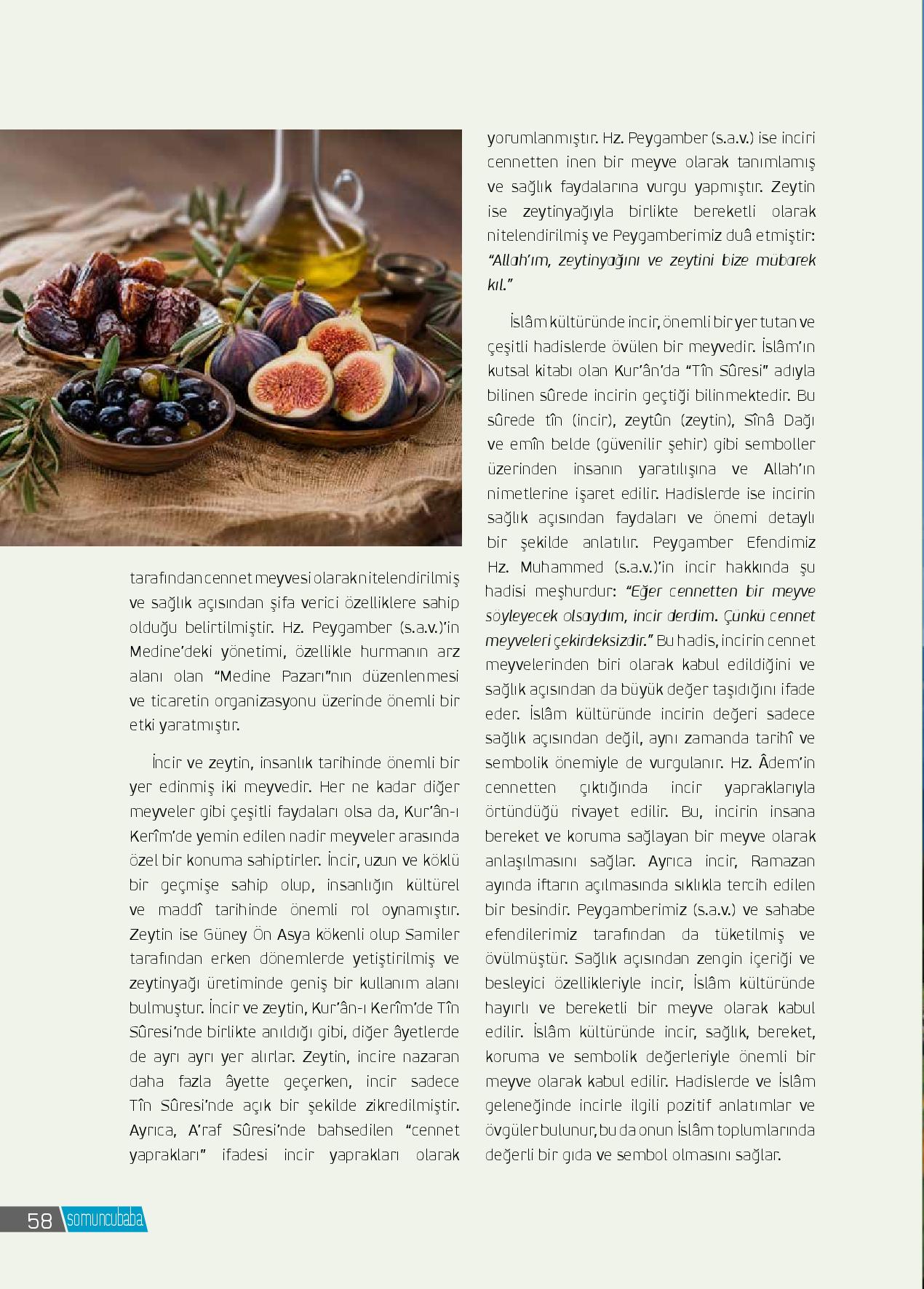 tarafından cennet meyvesi olarak nitelendirilmiş ve sağlık açısından şifa verici özelliklere sahip olduğu belirtilmiştir. Hz. Peygamber (s.a.v.)'in Medine'deki yönetimi, özellikle hurmanın arz alanı olan "Medine Pazarı"nın düzenlenmesi ve ticaretin organizasyonu üzerinde önemli bir etki yaratmıştır.

İncir ve zeytin, insanlık tarihinde önemli bir yer edinmiş iki meyvedir. Her ne kadar diğer meyveler gibi çeşitli faydaları olsa da, Kur'ân-ı Kerîm'de yemin edilen nadir meyveler arasında özel bir konuma sahiptirler. İncir, uzun ve köklü bir geçmişe sahip olup, insanlığın kültürel ve maddî tarihinde önemli rol oynamıştır. Zeytin ise Güney Ön Asya kökenli olup Samiler tarafından erken dönemlerde yetiştirilmiş ve zeytinyağı üretiminde geniş bir kullanım alanı bulmuştur. İncir ve zeytin, Kur'ân-ı Kerîm'de Tîn Sûresi'nde birlikte anıldığı gibi, diğer âyetlerde de ayrı ayrı yer alırlar. Zeytin, incire nazaran daha fazla âyette geçerken, incir sadece Tîn Sûresi'nde açık bir şekilde zikredilmiştir. Ayrıca, A'raf Sûresi'nde bahsedilen "cennet yaprakları" ifadesi incir yaprakları olarak yorumlanmıştır. Hz. Peygamber (s.a.v.) ise inciri cennetten inen bir meyve olarak tanımlamış ve sağlık faydalarına vurgu yapmıştır. Zeytin ise zeytinyağıyla birlikte bereketli olarak nitelendirilmiş ve Peygamberimiz duâ etmiştir: "Allah'ım, zeytinyağını ve zeytini bize mübarek kıl."

İslâm kültüründe incir, önemli bir yer tutan ve çeşitli hadislerde övülen bir meyvedir. İslâm'ın kutsal kitabı olan Kur'ân'da "Tîn Sûresi" adıyla bilinen sûrede incirin geçtiği bilinmektedir. Bu sûrede tîn (incir), zeytûn (zeytin), Sînâ Dağı ve emîn belde (güvenilir şehir) gibi semboller üzerinden insanın yaratılışına ve Allah'ın nimetlerine işaret edilir. Hadislerde ise incirin sağlık açısından faydaları ve önemi detaylı bir şekilde anlatılır. Peygamber Efendimiz Hz. Muhammed (s.a.v.)'in incir hakkında şu hadisi meşhurdur: "Eğer cennetten bir meyve söyleyecek olsaydım, incir derdim. Çünkü cennet meyveleri çekirdeksizdir." Bu hadis, incirin cennet meyvelerinden biri olarak kabul edildiğini ve sağlık açısından da büyük değer taşıdığını ifade eder. İslâm kültüründe incirin değeri sadece sağlık açısından değil, aynı zamanda tarihî ve sembolik önemiyle de vurgulanır. Hz. Âdem'in cennetten çıktığında incir yapraklarıyla örtündüğü rivayet edilir. Bu, incirin insana bereket ve koruma sağlayan bir meyve olarak anlaşılmasını sağlar. Ayrıca incir, Ramazan ayında iftarın açılmasında sıklıkla tercih edilen bir besindir. Peygamberimiz (s.a.v.) ve sahabe efendilerimiz tarafından da tüketilmiş ve övülmüştür. Sağlık açısından zengin içeriği ve besleyici özellikleriyle incir, İslâm kültüründe hayırlı ve bereketli bir meyve olarak kabul edilir. İslâm kültüründe incir, sağlık, bereket, koruma ve sembolik değerleriyle önemli bir meyve olarak kabul edilir. Hadislerde ve İslâm geleneğinde incirle ilgili pozitif anlatımlar ve övgüler bulunur, bu da onun İslâm toplumlarında değerli bir gıda ve sembol olmasını sağlar.

58 somuncubaba